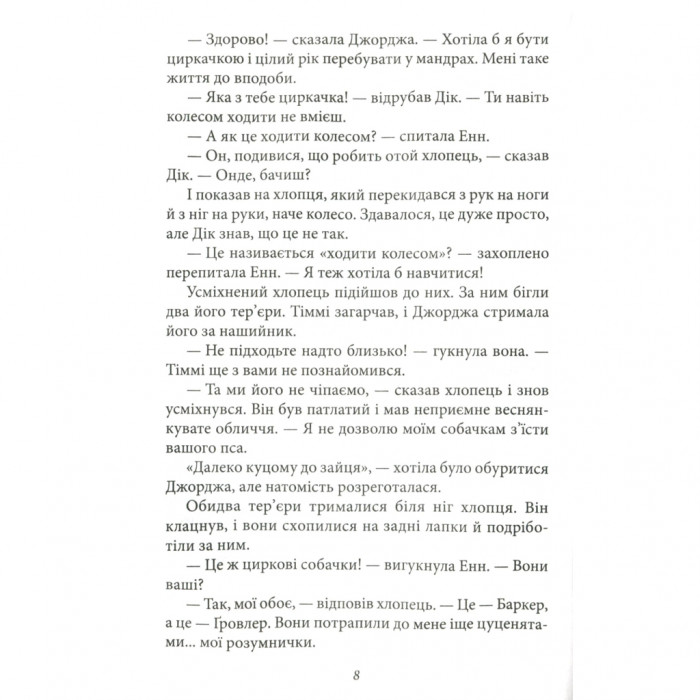 — Здорово! — сказала Джорджа. — Хотіла б я бути циркачкою і цілий рік перебувати у мандрах. Мені таке життя до вподоби.

— Яка з тебе циркачка! — відрубав Дік. — Ти навіть колесом ходити не вмієш.

— А як це ходити колесом? — спитала Енн.

— Он, подивися, що робить отой хлопець, — сказав Дік. — Онде, бачиш?

І показав на хлопця, який перекидався з рук на ноги й з ніг на руки, наче колесо. Здавалося, це дуже просто, але Дік знав, що це не так.

— Це називається «ходити колесом»? — захоплено перепитала Енн. — Я теж хотіла б навчитися!

Усміхнений хлопець підійшов до них. За ним бігли два його тер'єри. Тіммі загарчав, і Джорджа стримала його за нашийник.

— Не підходьте надто близько! — гукнула вона. — Тіммі ще з вами не познайомився.

— Та ми його не чіпаємо, — сказав хлопець і знов усміхнувся. Він був патлатий і мав неприємне веснянкувате обличчя. — Я не дозволю моїм собачкам з'їсти вашого пса.

«Далеко куцому до зайця», — хотіла було обуритися Джорджа, але натомість розреготалася.

Обидва тер'єри трималися біля ніг хлопця. Він клацнув, і вони схопилися на задні лапки й подріботіли за ним.

— Це ж циркові собачки! — вигукнула Енн. — Вони ваші?

— Так, мої обоє, — відповів хлопець. — Це — Баркер, а це — Ґровлер. Вони потрапили до мене іще цуценятами... мої розумнички.

8